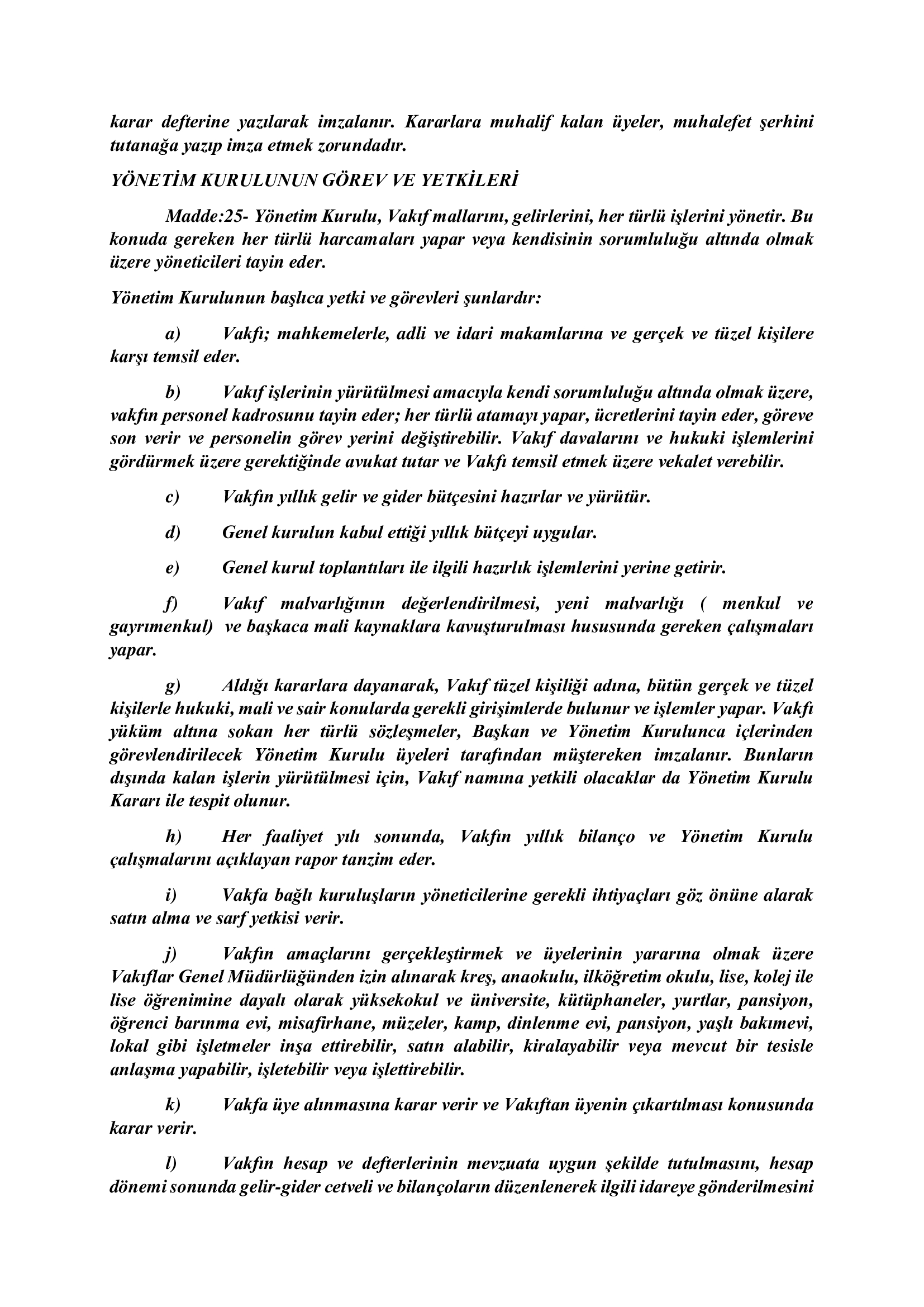 karar defterine yazılarak imzalanır. Kararlara muhalif kalan üyeler, muhalefet şerhini tutanağa yazıp imza etmek zorundadır.

YÖNETİM KURULUNUN GÖREV VE YETKİLERİ

Madde:25- Yönetim Kurulu, Vakıf mallarını, gelirlerini, her türlü işlerini yönetir. Bu konuda gereken her türlü harcamaları yapar veya kendisinin sorumluluğu altında olmak üzere yöneticileri tayin eder.

Yönetim Kurulunun başlıca yetki ve görevleri şunlardır:

a) Vakfı; mahkemelerle, adli ve idari makamlarına ve gerçek ve tüzel kişilere karşı temsil eder.

b) Vakıf işlerinin yürütülmesi amacıyla kendi sorumluluğu altında olmak üzere, vakfın personel kadrosunu tayin eder; her türlü atamayı yapar, ücretlerini tayin eder, göreve son verir ve personelin görev yerini değiştirebilir. Vakıf davalarını ve hukuki işlemlerini gördürmek üzere gerektiğinde avukat tutar ve Vakfı temsil etmek üzere vekalet verebilir.

c) Vakfın yıllık gelir ve gider bütçesini hazırlar ve yürütür.

d) Genel kurulun kabul ettiği yıllık bütçeyi uygular.

e) Genel kurul toplantıları ile ilgili hazırlık işlemlerini yerine getirir.

f) Vakıf malvarlığının değerlendirilmesi, yeni malvarlığı ( menkul ve gayrımenkul) ve başkaca mali kaynaklara kavuşturulması hususunda gereken çalışmaları yapar.

g) Aldığı kararlara dayanarak, Vakıf tüzel kişiliği adına, bütün gerçek ve tüzel kişilerle hukuki, mali ve sair konularda gerekli girişimlerde bulunur ve işlemler yapar. Vakfı yüküm altına sokan her türlü sözleşmeler, Başkan ve Yönetim Kurulunca içlerinden görevlendirilecek Yönetim Kurulu üyeleri tarafından müştereken imzalanır. Bunların dışında kalan işlerin yürütülmesi için, Vakıf namına yetkili olacaklar da Yönetim Kurulu Kararı ile tespit olunur.

h) Her faaliyet yılı sonunda, Vakfın yıllık bilanço ve Yönetim Kurulu çalışmalarını açıklayan rapor tanzim eder.

i) Vakfa bağlı kuruluşların yöneticilerine gerekli ihtiyaçları göz önüne alarak satın alma ve sarf yetkisi verir.

j) Vakfın amaçlarını gerçekleştirmek ve üyelerinin yararına olmak üzere Vakıflar Genel Müdürlüğünden izin alınarak kreş, anaokulu, ilköğretim okulu, lise, kolej ile lise öğrenimine dayalı olarak yüksekokul ve üniversite, kütüphaneler, yurtlar, pansiyon, öğrenci barınma evi, misafirhane, müzeler, kamp, dinlenme evi, pansiyon, yaşlı bakımevi, lokal gibi işletmeler inşa ettirebilir, satın alabilir, kiralayabilir veya mevcut bir tesisle anlaşma yapabilir, işletebilir veya işlettirebilir.

k) Vakfa üye alınmasına karar verir ve Vakıftan üyenin çıkartılması konusunda karar verir.

l) Vakfın hesap ve defterlerinin mevzuata uygun şekilde tutulmasını, hesap dönemi sonunda gelir-gider cetveli ve bilançoların düzenlenerek ilgili idareye gönderilmesini